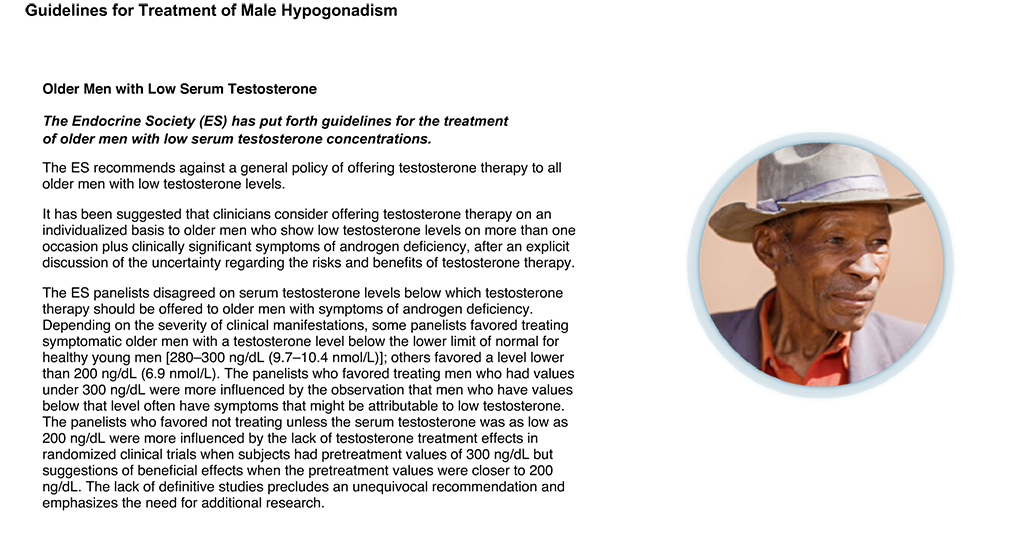 Guidelines for Treatment of Male Hypogonadism

Older Men with Low Serum Testosterone

The Endocrine Society (ES) has put forth guidelines for the treatment of older men with low serum testosterone concentrations.

The ES recommends against a general policy of offering testosterone therapy to all older men with low testosterone levels.

It has been suggested that clinicians consider offering testosterone therapy on an individualized basis to older men who show low testosterone levels on more than one occasion plus clinically significant symptoms of androgen deficiency, after an explicit discussion of the uncertainty regarding the risks and benefits of testosterone therapy.

The ES panelists disagreed on serum testosterone levels below which testosterone therapy should be offered to older men with symptoms of androgen deficiency. Depending on the severity of clinical manifestations, some panelists favored treating symptomatic older men with a testosterone level below the lower limit of normal for healthy young men [280–300 ng/dL (9.7–10.4 nmol/L)]; others favored a level lower than 200 ng/dL (6.9 nmol/L). The panelists who favored treating men who had values under 300 ng/dL were more influenced by the observation that men who have values below that level often have symptoms that might be attributable to low testosterone. The panelists who favored not treating unless the serum testosterone was as low as 200 ng/dL were more influenced by the lack of testosterone treatment effects in randomized clinical trials when subjects had pretreatment values of 300 ng/dL but suggestions of beneficial effects when the pretreatment values were closer to 200 ng/dL. The lack of definitive studies precludes an unequivocal recommendation and emphasizes the need for additional research.